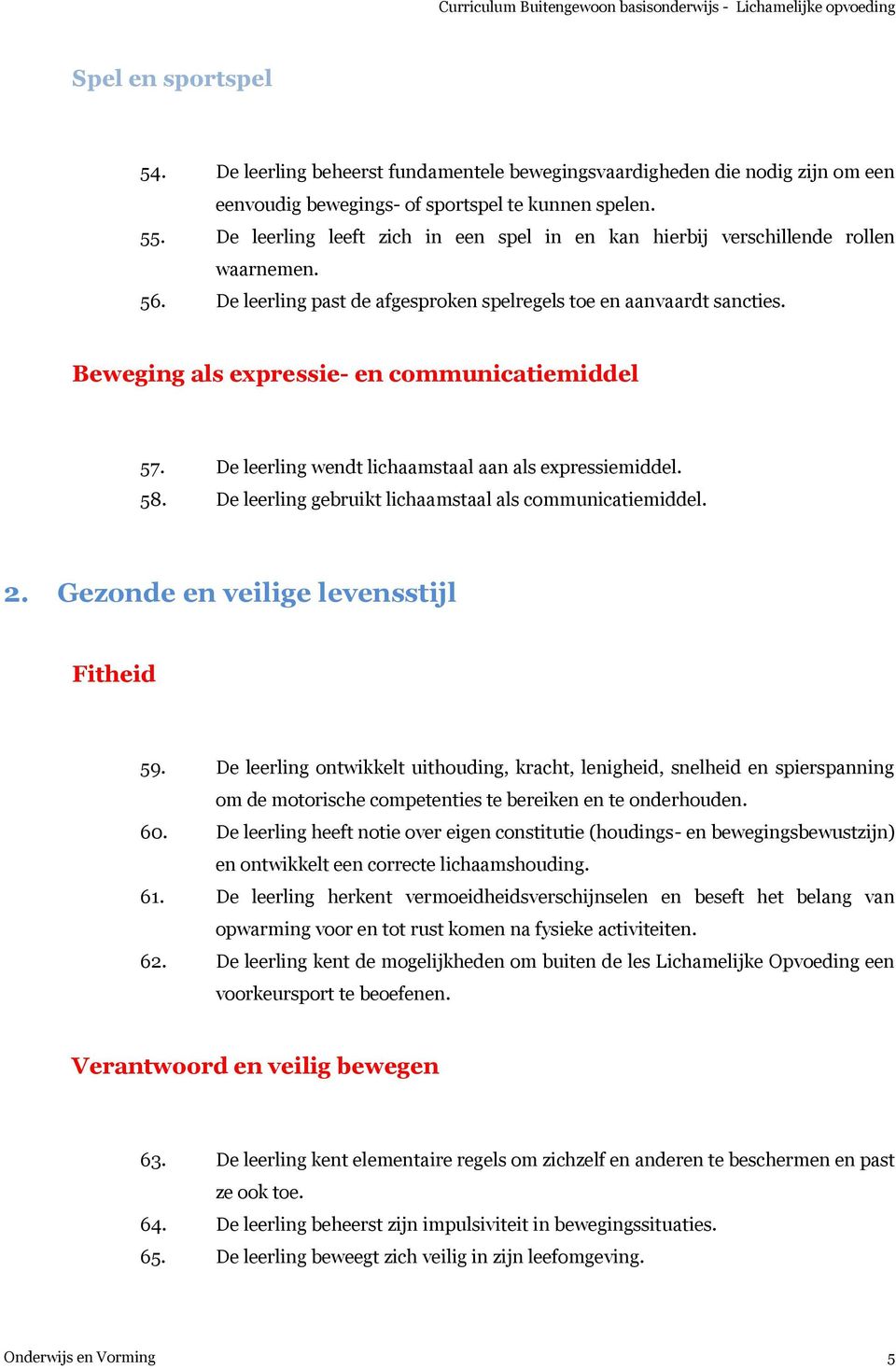 Curriculum Buitengewoon basisonderwijs - Lichamelijke opvoeding

Spel en sportspel

54. De leerling beheerst fundamentele bewegingsvaardigheden die nodig zijn om een eenvoudig bewegings- of sportspel te kunnen spelen.

55. De leerling leeft zich in een spel in en kan hierbij verschillende rollen waarnemen.

56. De leerling past de afgesproken spelregels toe en aanvaardt sancties.

Beweging als expressie- en communicatiemiddel

57. De leerling wendt lichaamstaal aan als expressiemiddel.

58. De leerling gebruikt lichaamstaal als communicatiemiddel.

2. Gezonde en veilige levensstijl

Fitheid

59. De leerling ontwikkelt uithouding, kracht, lenigheid, snelheid en spierspanning om de motorische competenties te bereiken en te onderhouden.

60. De leerling heeft notie over eigen constitutie (houdings- en bewegingsbewustzijn) en ontwikkelt een correcte lichaamshouding.

61. De leerling herkent vermoeidheidsverschijnselen en beseft het belang van opwarming voor en tot rust komen na fysieke activiteiten.

62. De leerling kent de mogelijkheden om buiten de les Lichamelijke Opvoeding een voorkeursport te beoefenen.

Verantwoord en veilig bewegen

63. De leerling kent elementaire regels om zichzelf en anderen te beschermen en past ze ook toe.

64. De leerling beheerst zijn impulsiviteit in bewegingssituaties.

65. De leerling beweegt zich veilig in zijn leefomgeving.

Onderwijs en Vorming

5